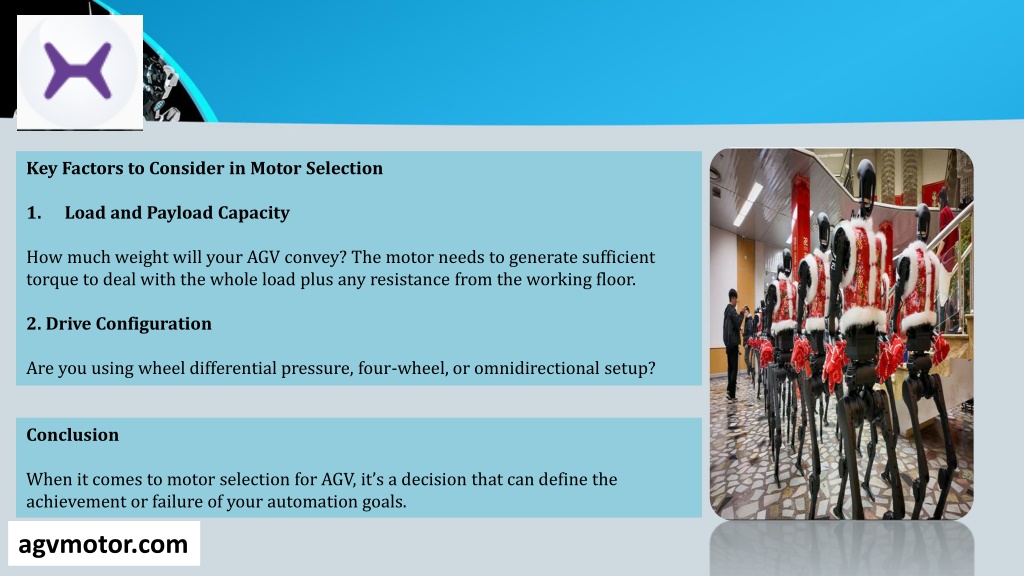 Key Factors to Consider in Motor Selection

1. Load and Payload Capacity

How much weight will your AGV convey? The motor needs to generate sufficient torque to deal with the whole load plus any resistance from the working floor.

2. Drive Configuration

Are you using wheel differential pressure, four-wheel, or omnidirectional setup?

Conclusion

When it comes to motor selection for AGV, it's a decision that can define the achievement or failure of your automation goals.

agvmotor.com